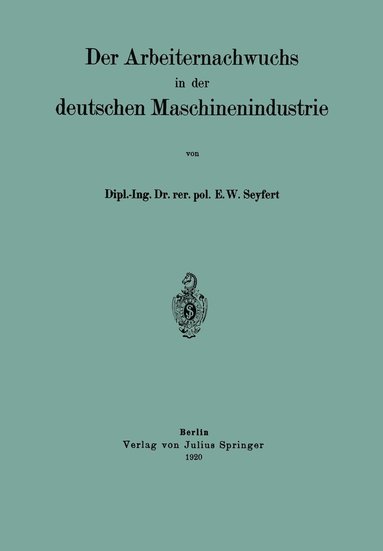 Der Arbeiternachwuchs
in der
deutschen Maschinenindustrie

von

Dipl.-Ing. Dr. rer. pol. E. W. Seyfert

Berlin
Verlag von Julius Springer
1920